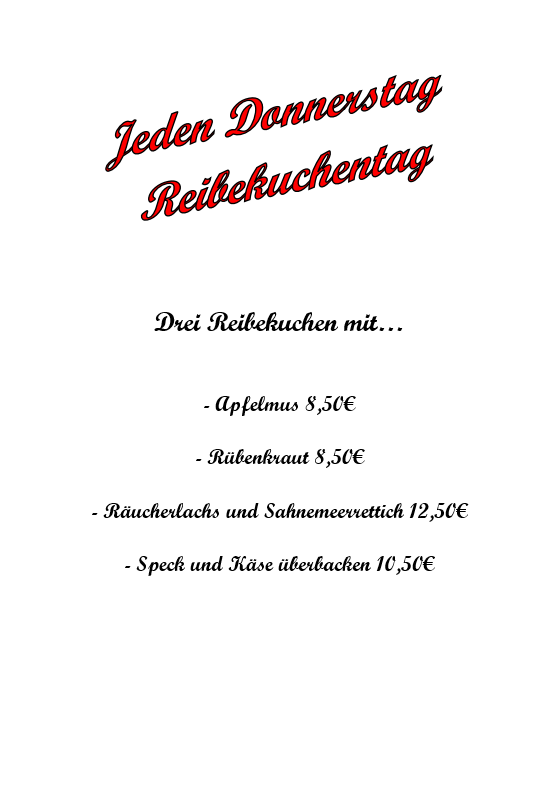 Jeden Donnerstag
Reibekuchentag

Drei Reibekuchen mit…

- Apfelmus 8,50€

- Rübenkraut 8,50€

- Räucherlachs und Sahnemeerrettich 12,50€

- Speck und Käse überbacken 10,50€